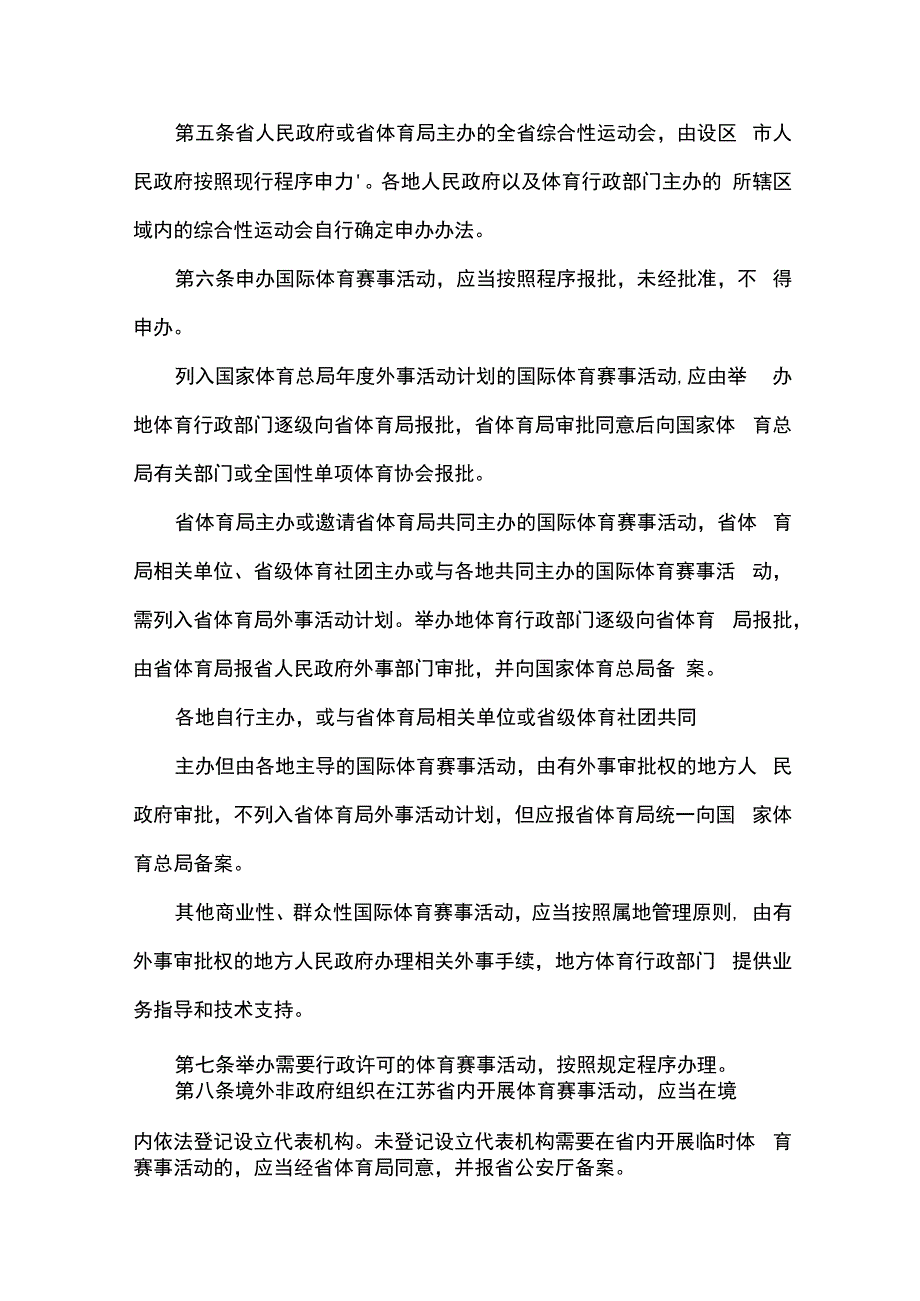 第五条省人民政府或省体育局主办的全省综合性运动会，由设区 市人民政府按照现行程序申力'。各地人民政府以及体育行政部门主办的 所辖区域内的综合性运动会自行确定申办办法。

第六条申办国际体育赛事活动，应当按照程序报批，未经批准，不 得申办。

列入国家体育总局年度外事活动计划的国际体育赛事活动,应由举 办地体育行政部门逐级向省体育局报批，省体育局审批同意后向国家体 育总局有关部门或全国性单项体育协会报批。

省体育局主办或邀请省体育局共同主办的国际体育赛事活动，省体 育局相关单位、省级体育社团主办或与各地共同主办的国际体育赛事活 动，需列入省体育局外事活动计划。举办地体育行政部门逐级向省体育 局报批，由省体育局报省人民政府外事部门审批，并向国家体育总局备 案。

各地自行主办，或与省体育局相关单位或省级体育社团共同

主办但由各地主导的国际体育赛事活动，由有外事审批权的地方人 民政府审批，不列入省体育局外事活动计划，但应报省体育局统一向国 家体育总局备案。

其他商业性、群众性国际体育赛事活动，应当按照属地管理原则, 由有外事审批权的地方人民政府办理相关外事手续，地方体育行政部门 提供业务指导和技术支持。

第七条举办需要行政许可的体育赛事活动，按照规定程序办理。
第八条境外非政府组织在江苏省内开展体育赛事活动，应当在境

内依法登记设立代表机构。未登记设立代表机构需要在省内开展临时体 育赛事活动的，应当经省体育局同意，并报省公安厅备案。